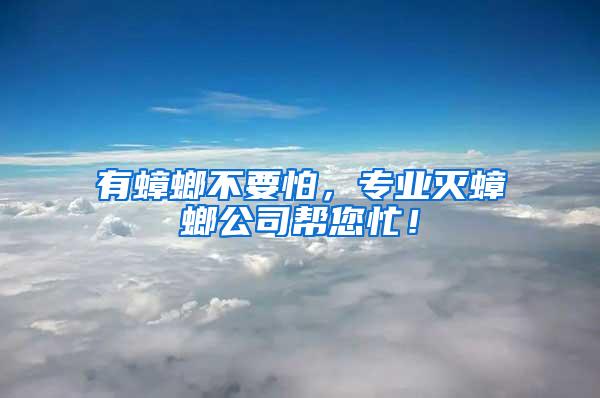 有蟑螂不要怕，专业灭蟑螂公司帮您忙！